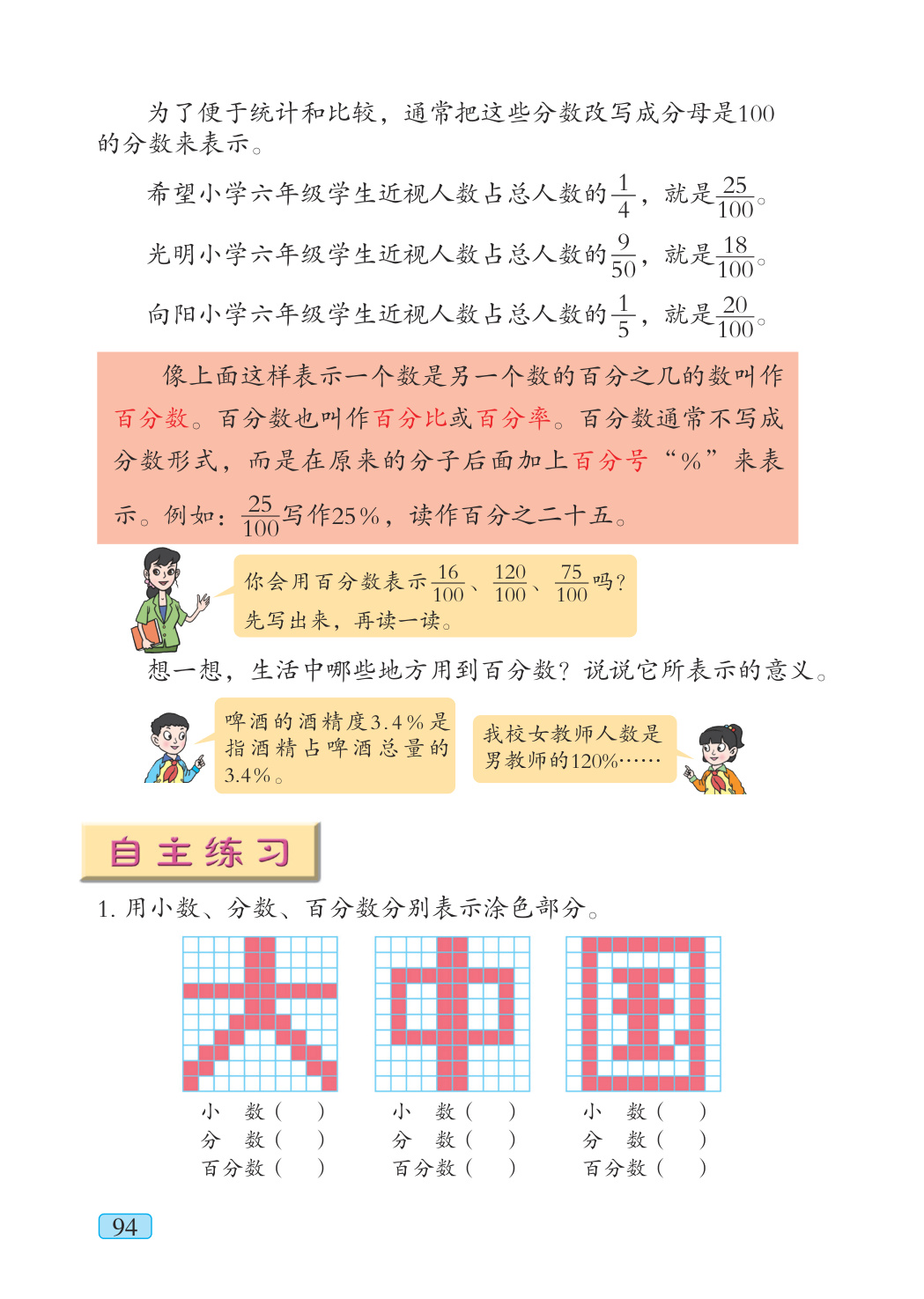 为了便于统计和比较，通常把这些分数改写成分母是100的分数来表示。

希望小学六年级学生近视人数占总人数的$\frac{1}{4}$，就是$\frac{25}{100}$。

光明小学六年级学生近视人数占总人数的$\frac{9}{50}$，就是$\frac{18}{100}$。

向阳小学六年级学生近视人数占总人数的$\frac{1}{5}$，就是$\frac{20}{100}$。

像上面这样表示一个数是另一个数的百分之几的数叫作百分数。百分数也叫作百分比或百分率。百分数通常不写成分数形式，而是在原来的分子后面加上百分号“%”来表示。例如：$\frac{25}{100}$写作25%，读作百分之二十五。

你会用百分数表示$\frac{16}{100}$、$\frac{120}{100}$、$\frac{75}{100}$吗？先写出来，再读一读。

想一想，生活中哪些地方用到百分数？说说它所表示的意义。

啤酒的酒精度3.4%是指酒精占啤酒总量的3.4%。

我校女教师人数是男教师的120%……

自主练习

1. 用小数、分数、百分数分别表示涂色部分。

小　数（　）
分　数（　）
百分数（　）

小　数（　）
分　数（　）
百分数（　）

小　数（　）
分　数（　）
百分数（　）

94